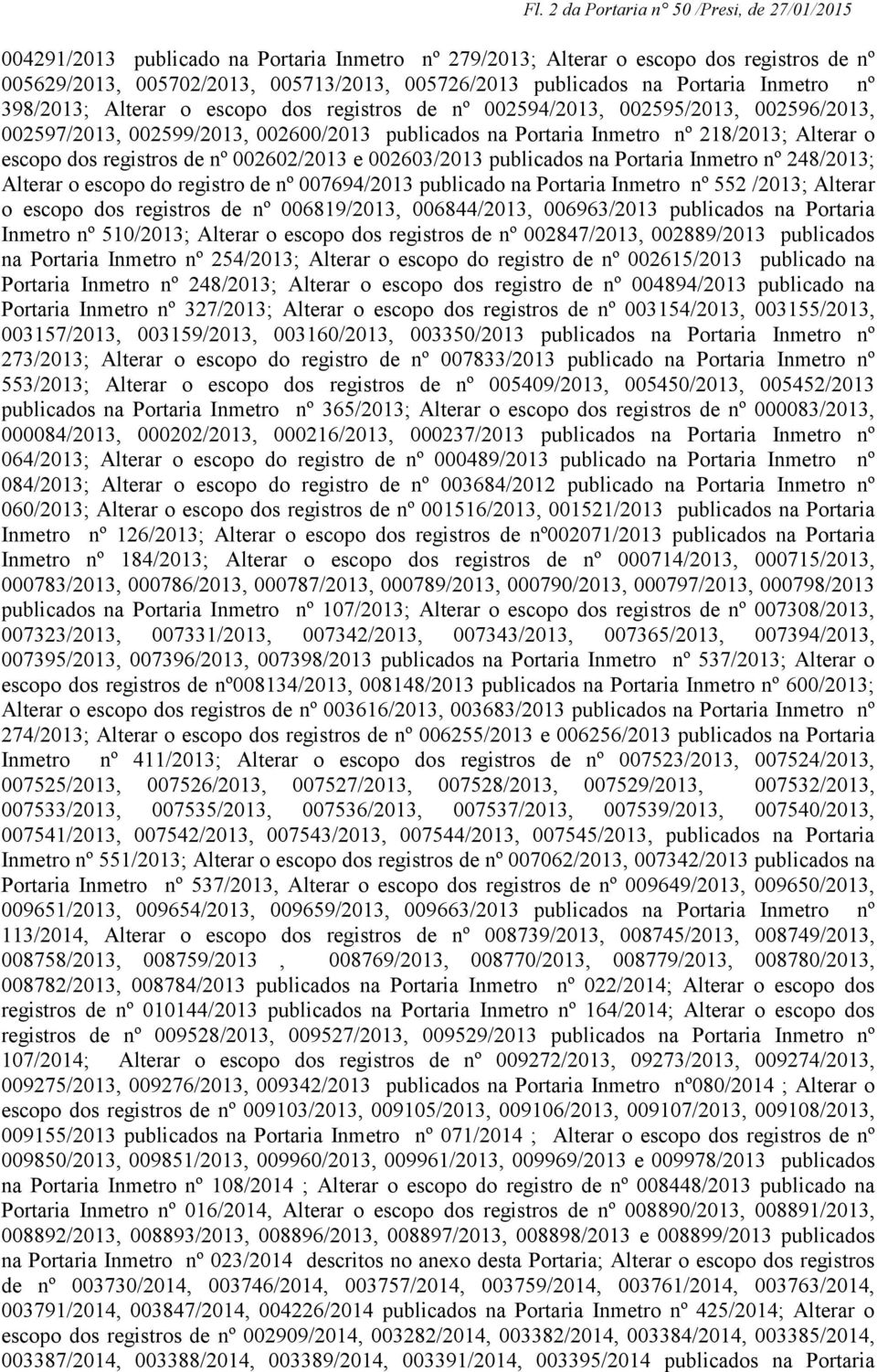 Fl. 2 da Portaria n° 50 /Presi, de 27/01/2015

004291/2013 publicado na Portaria Inmetro nº 279/2013; Alterar o escopo dos registros de nº 005629/2013, 005702/2013, 005713/2013, 005726/2013 publicados na Portaria Inmetro nº 398/2013; Alterar o escopo dos registros de nº 002594/2013, 002595/2013, 002596/2013, 002597/2013, 002599/2013, 002600/2013 publicados na Portaria Inmetro nº 218/2013; Alterar o escopo dos registros de nº 002602/2013 e 002603/2013 publicados na Portaria Inmetro nº 248/2013; Alterar o escopo do registro de nº 007694/2013 publicado na Portaria Inmetro nº 552 /2013; Alterar o escopo dos registros de nº 006819/2013, 006844/2013, 006963/2013 publicados na Portaria Inmetro nº 510/2013; Alterar o escopo dos registros de nº 002847/2013, 002889/2013 publicados na Portaria Inmetro nº 254/2013; Alterar o escopo do registro de nº 002615/2013 publicado na Portaria Inmetro nº 248/2013; Alterar o escopo dos registro de nº 004894/2013 publicado na Portaria Inmetro nº 327/2013; Alterar o escopo dos registros de nº 003154/2013, 003155/2013, 003157/2013, 003159/2013, 003160/2013, 003350/2013 publicados na Portaria Inmetro nº 273/2013; Alterar o escopo do registro de nº 007833/2013 publicado na Portaria Inmetro nº 553/2013; Alterar o escopo dos registros de nº 005409/2013, 005450/2013, 005452/2013 publicados na Portaria Inmetro nº 365/2013; Alterar o escopo dos registros de nº 000083/2013, 000084/2013, 000202/2013, 000216/2013, 000237/2013 publicados na Portaria Inmetro nº 064/2013; Alterar o escopo do registro de nº 000489/2013 publicado na Portaria Inmetro nº 084/2013; Alterar o escopo do registro de nº 003684/2012 publicado na Portaria Inmetro nº 060/2013; Alterar o escopo dos registros de nº 001516/2013, 001521/2013 publicados na Portaria Inmetro nº 126/2013; Alterar o escopo dos registros de nº002071/2013 publicados na Portaria Inmetro nº 184/2013; Alterar o escopo dos registros de nº 000714/2013, 000715/2013, 000783/2013, 000786/2013, 000787/2013, 000789/2013, 000790/2013, 000797/2013, 000798/2013 publicados na Portaria Inmetro nº 107/2013; Alterar o escopo dos registros de nº 007308/2013, 007323/2013, 007331/2013, 007342/2013, 007343/2013, 007365/2013, 007394/2013, 007395/2013, 007396/2013, 007398/2013 publicados na Portaria Inmetro nº 537/2013; Alterar o escopo dos registros de nº008134/2013, 008148/2013 publicados na Portaria Inmetro nº 600/2013; Alterar o escopo dos registros de nº 003616/2013, 003683/2013 publicados na Portaria Inmetro nº 274/2013; Alterar o escopo dos registros de nº 006255/2013 e 006256/2013 publicados na Portaria Inmetro nº 411/2013; Alterar o escopo dos registros de nº 007523/2013, 007524/2013, 007525/2013, 007526/2013, 007527/2013, 007528/2013, 007529/2013, 007532/2013, 007533/2013, 007535/2013, 007536/2013, 007537/2013, 007539/2013, 007540/2013, 007541/2013, 007542/2013, 007543/2013, 007544/2013, 007545/2013, publicados na Portaria Inmetro nº 551/2013; Alterar o escopo dos registros de nº 007062/2013, 007342/2013 publicados na Portaria Inmetro nº 537/2013, Alterar o escopo dos registros de nº 009649/2013, 009650/2013, 009651/2013, 009654/2013, 009659/2013, 009663/2013 publicados na Portaria Inmetro nº 113/2014, Alterar o escopo dos registros de nº 008739/2013, 008745/2013, 008749/2013, 008758/2013, 008759/2013 , 008769/2013, 008770/2013, 008779/2013, 008780/2013, 008782/2013, 008784/2013 publicados na Portaria Inmetro nº 022/2014; Alterar o escopo dos registros de nº 010144/2013 publicados na Portaria Inmetro nº 164/2014; Alterar o escopo dos registros de nº 009528/2013, 009527/2013, 009529/2013 publicados na Portaria Inmetro nº 107/2014; Alterar o escopo dos registros de nº 009272/2013, 09273/2013, 009274/2013, 009275/2013, 009276/2013, 009342/2013 publicados na Portaria Inmetro nº080/2014 ; Alterar o escopo dos registros de nº 009103/2013, 009105/2013, 009106/2013, 009107/2013, 009108/2013, 009155/2013 publicados na Portaria Inmetro nº 071/2014 ; Alterar o escopo dos registros de nº 009850/2013, 009851/2013, 009960/2013, 009961/2013, 009969/2013 e 009978/2013 publicados na Portaria Inmetro nº 108/2014 ; Alterar o escopo do registro de nº 008448/2013 publicado na Portaria Inmetro nº 016/2014, Alterar o escopo dos registros de nº 008890/2013, 008891/2013, 008892/2013, 008893/2013, 008896/2013, 008897/2013, 008898/2013 e 008899/2013 publicados na Portaria Inmetro nº 023/2014 descritos no anexo desta Portaria; Alterar o escopo dos registros de nº 003730/2014, 003746/2014, 003757/2014, 003759/2014, 003761/2014, 003763/2014, 003791/2014, 003847/2014, 004226/2014 publicados na Portaria Inmetro nº 425/2014; Alterar o escopo dos registros de nº 002909/2014, 003282/2014, 003382/2014, 003384/2014, 003385/2014, 003387/2014, 003388/2014, 003389/2014, 003391/2014, 003395/2014 publicados na Portaria